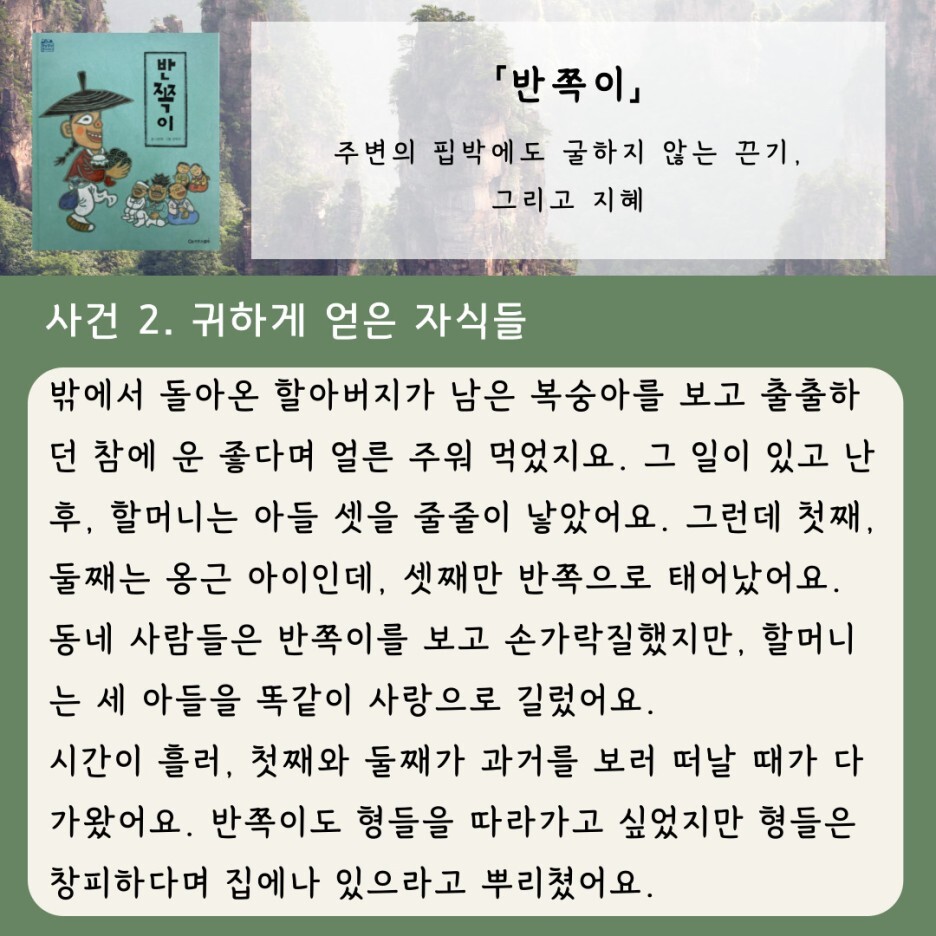 반쪽이

「반쪽이」

주변의 핍박에도 굴하지 않는 끈기, 그리고 지혜

사건 2. 귀하게 얻은 자식들

밖에서 돌아온 할아버지가 남은 복숭아를 보고 출출하던 참에 운 좋다며 얼른 주워 먹었지요. 그 일이 있고 난 후, 할머니는 아들 셋을 줄줄이 낳았어요. 그런데 첫째, 둘째는 옹근 아이인데, 셋째만 반쪽으로 태어났어요. 동네 사람들은 반쪽이를 보고 손가락질했지만, 할머니는 세 아들을 똑같이 사랑으로 길렀어요.
시간이 흘러, 첫째와 둘째가 과거를 보러 떠날 때가 다가왔어요. 반쪽이도 형들을 따라가고 싶었지만 형들은 창피하다며 집에나 있으라고 뿌리쳤어요.